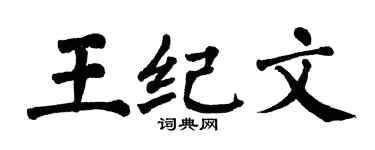 王纪文
词典网